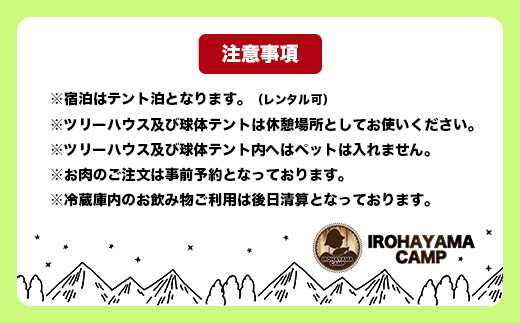 注意事項

※宿泊はテント泊となります。（レンタル可）
※ツリーハウス及び球体テントは休憩場所としてお使いください。
※ツリーハウス及び球体テント内へはペットは入れません。
※お肉のご注文は事前予約となっております。
※冷蔵庫内のお飲み物ご利用は後日清算となっております。

IROHAYAMA CAMP

IROHAYAMA CAMP